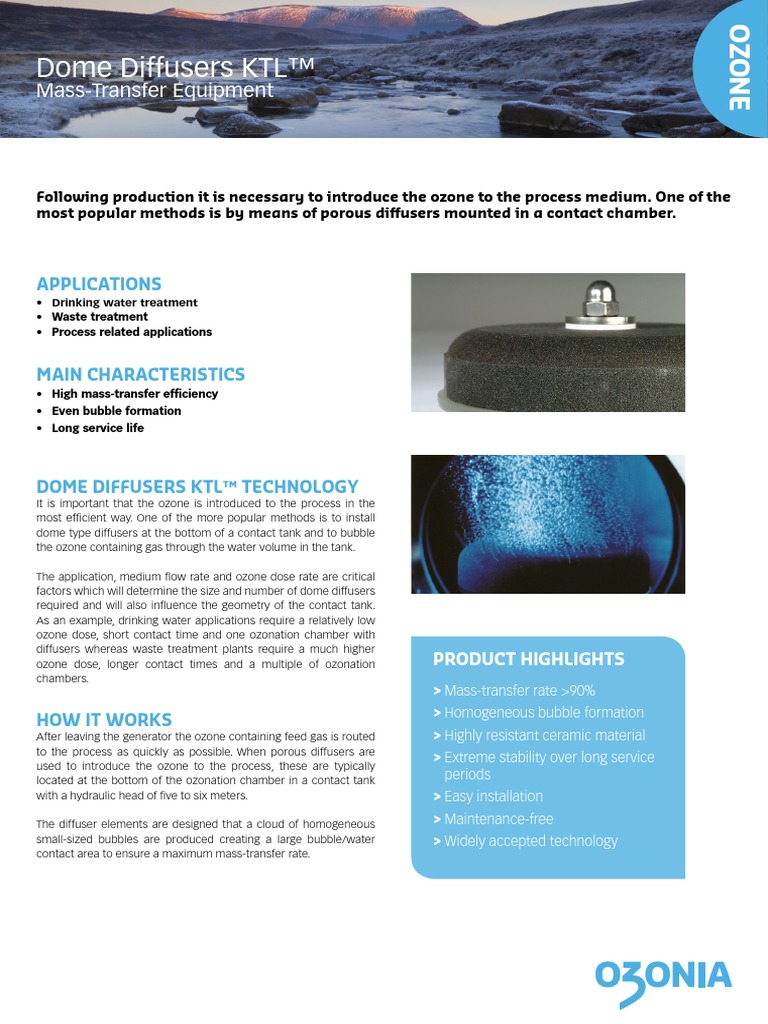 Dome Diffusers KTL™
Mass-Transfer Equipment

OZONE

Following production it is necessary to introduce the ozone to the process medium. One of the most popular methods is by means of porous diffusers mounted in a contact chamber.

APPLICATIONS
• Drinking water treatment
• Waste treatment
• Process related applications

MAIN CHARACTERISTICS
• High mass-transfer efficiency
• Even bubble formation
• Long service life

DOME DIFFUSERS KTL™ TECHNOLOGY
It is important that the ozone is introduced to the process in the most efficient way. One of the more popular methods is to install dome type diffusers at the bottom of a contact tank and to bubble the ozone containing gas through the water volume in the tank.

The application, medium flow rate and ozone dose rate are critical factors which will determine the size and number of dome diffusers required and will also influence the geometry of the contact tank. As an example, drinking water applications require a relatively low ozone dose, short contact time and one ozonation chamber with diffusers whereas waste treatment plants require a much higher ozone dose, longer contact times and a multiple of ozonation chambers.

HOW IT WORKS
After leaving the generator the ozone containing feed gas is routed to the process as quickly as possible. When porous diffusers are used to introduce the ozone to the process, these are typically located at the bottom of the ozonation chamber in a contact tank with a hydraulic head of five to six meters.

The diffuser elements are designed that a cloud of homogeneous small-sized bubbles are produced creating a large bubble/water contact area to ensure a maximum mass-transfer rate.

PRODUCT HIGHLIGHTS
> Mass-transfer rate >90%
> Homogeneous bubble formation
> Highly resistant ceramic material
> Extreme stability over long service periods
> Easy installation
> Maintenance-free
> Widely accepted technology

OZONIA